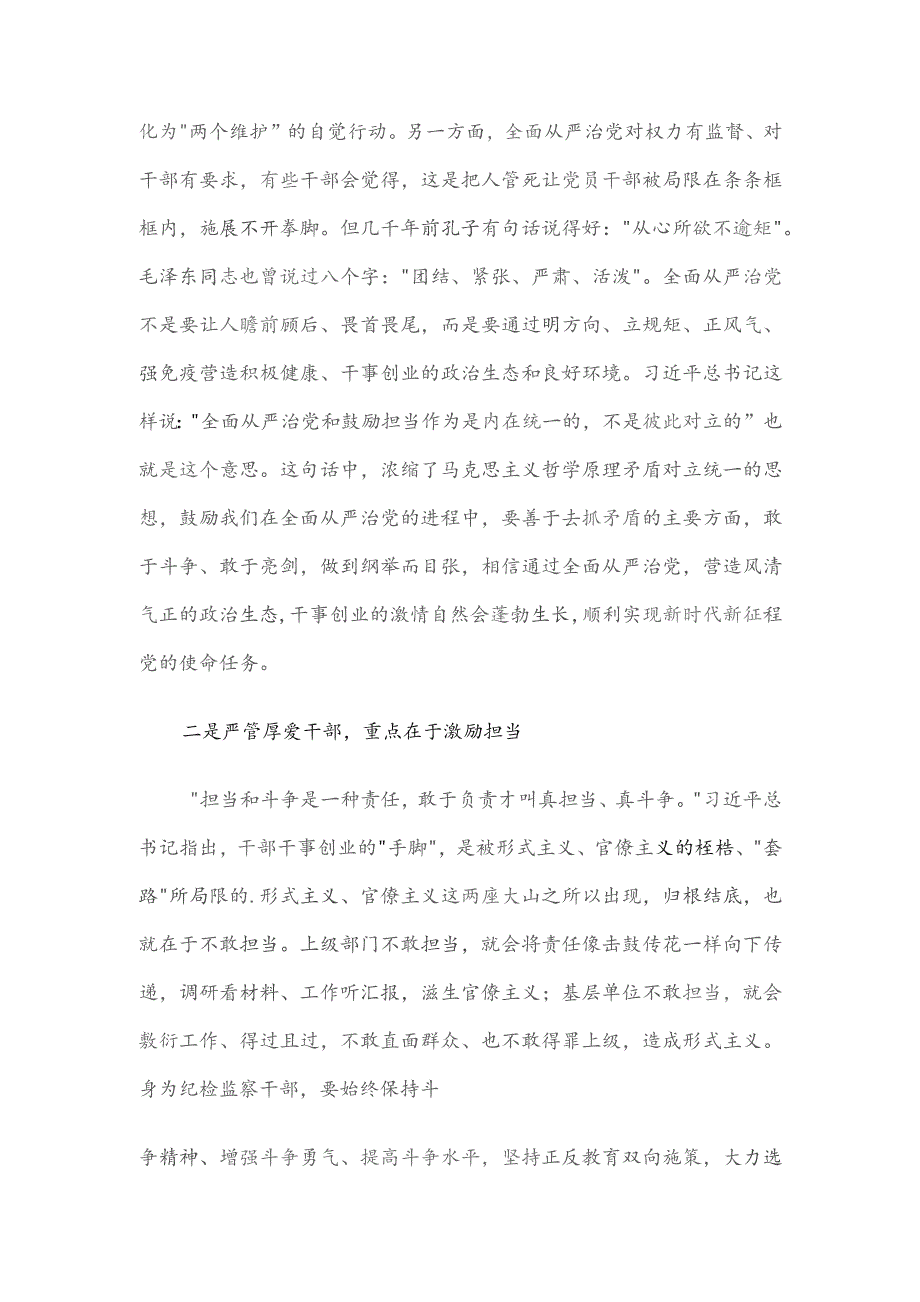 化为"两个维护”的自觉行动。另一方面，全面从严治党对权力有监督、对干部有要求，有些干部会觉得，这是把人管死让党员干部被局限在条条框框内，施展不开拳脚。但几千年前孔子有句话说得好："从心所欲不逾矩"。毛泽东同志也曾说过八个字："团结、紧张、严肃、活泼"。全面从严治党不是要让人瞻前顾后、畏首畏尾，而是要通过明方向、立规矩、正风气、强免疫营造积极健康、干事创业的政治生态和良好环境。习近平总书记这样说："全面从严治党和鼓励担当作为是内在统一的，不是彼此对立的”也就是这个意思。这句话中，浓缩了马克思主义哲学原理矛盾对立统一的思想，鼓励我们在全面从严治党的进程中，要善于去抓矛盾的主要方面，敢于斗争、敢于亮剑，做到纲举而目张，相信通过全面从严治党，营造风清气正的政治生态，干事创业的激情自然会蓬勃生长，顺利实现新时代新征程党的使命任务。

二是严管厚爱干部，重点在于激励担当

"担当和斗争是一种责任，敢于负责才叫真担当、真斗争。"习近平总书记指出，干部干事创业的"手脚"，是被形式主义、官僚主义的桎梏、"套路"所局限的.形式主义、官僚主义这两座大山之所以出现，归根结底，也就在于不敢担当。上级部门不敢担当，就会将责任像击鼓传花一样向下传递，调研看材料、工作听汇报，滋生官僚主义；基层单位不敢担当，就会敷衍工作、得过且过，不敢直面群众、也不敢得罪上级，造成形式主义。身为纪检监察干部，要始终保持斗

争精神、增强斗争勇气、提高斗争水平，坚持正反教育双向施策，大力选